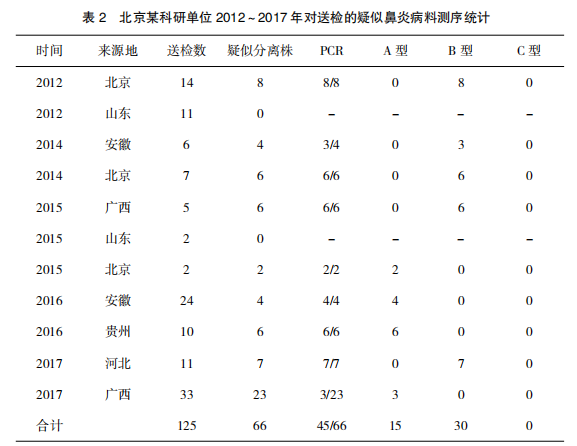 表 2　北京某科研单位 2012～2017 年对送检的疑似鼻炎病料测序统计

| 时间 | 来源地 | 送检数 | 疑似分离株 | PCR | A 型 | B 型 | C 型 |
|---|---|---|---|---|---|---|---|
| 2012 | 北京 | 14 | 8 | 8/8 | 0 | 8 | 0 |
| 2012 | 山东 | 11 | 0 | – | – | – | – |
| 2014 | 安徽 | 6 | 4 | 3/4 | 0 | 3 | 0 |
| 2014 | 北京 | 7 | 6 | 6/6 | 0 | 6 | 0 |
| 2015 | 广西 | 5 | 6 | 6/6 | 0 | 6 | 0 |
| 2015 | 山东 | 2 | 0 | – | – | – | – |
| 2015 | 北京 | 2 | 2 | 2/2 | 2 | 0 | 0 |
| 2016 | 安徽 | 24 | 4 | 4/4 | 4 | 0 | 0 |
| 2016 | 贵州 | 10 | 6 | 6/6 | 6 | 0 | 0 |
| 2017 | 河北 | 11 | 7 | 7/7 | 0 | 7 | 0 |
| 2017 | 广西 | 33 | 23 | 3/23 | 3 | 0 | 0 |
| 合计 | | 125 | 66 | 45/66 | 15 | 30 | 0 |